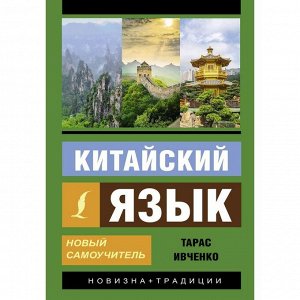 КИТАЙСКИЙ

ЯЗЫК

НОВЫЙ САМОУЧИТЕЛЬ

ТАРАС ИВЧЕНКО

НОВИЗНА+ТРАДИЦИИ